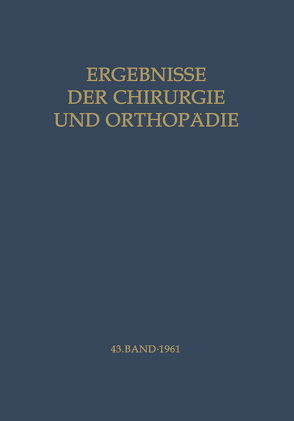 ERGEBNISSE
DER CHIRURGIE
UND ORTHOPÄDIE

43.BAND·1961